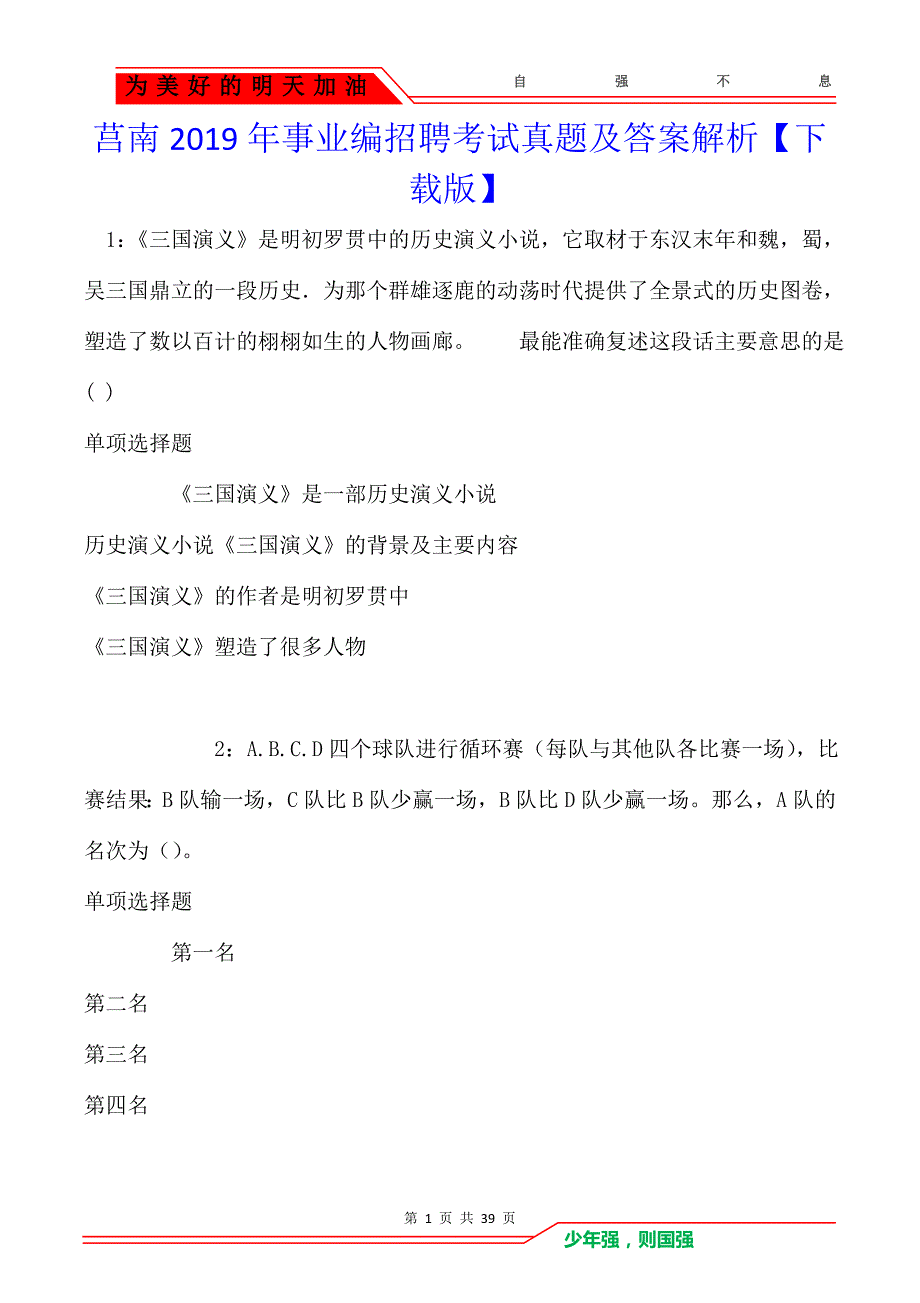 为美好的明天加油

自 强 不 息

莒南2019年事业编招聘考试真题及答案解析【下载版】

1：《三国演义》是明初罗贯中的历史演义小说，它取材于东汉末年和魏，蜀，吴三国鼎立的一段历史．为那个群雄逐鹿的动荡时代提供了全景式的历史图卷，塑造了数以百计的栩栩如生的人物画廊。　　最能准确复述这段话主要意思的是( )

单项选择题

《三国演义》是一部历史演义小说

历史演义小说《三国演义》的背景及主要内容

《三国演义》的作者是明初罗贯中

《三国演义》塑造了很多人物

2：A.B.C.D四个球队进行循环赛（每队与其他队各比赛一场），比赛结果：B队输一场，C队比B队少赢一场，B队比D队少赢一场。那么，A队的名次为（）。

单项选择题

第一名

第二名

第三名

第四名

第 1 页 共 39 页

少年强，则国强